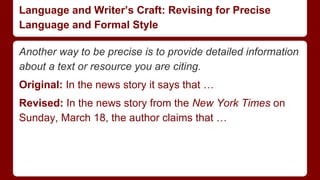 Language and Writer's Craft: Revising for Precise Language and Formal Style

Another way to be precise is to provide detailed information about a text or resource you are citing.

Original: In the news story it says that …

Revised: In the news story from the New York Times on Sunday, March 18, the author claims that …